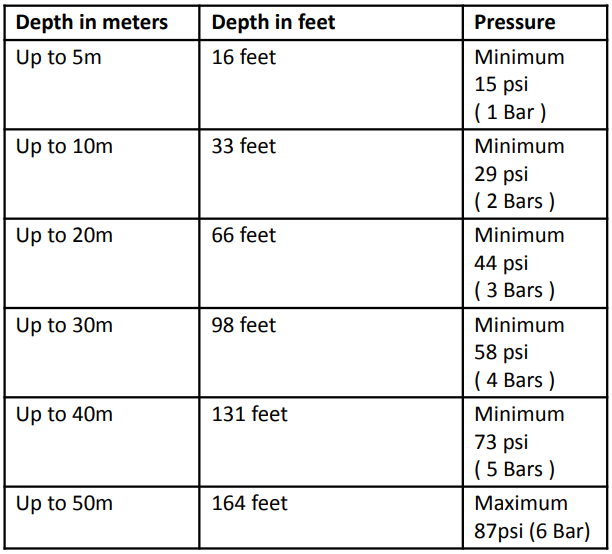 | Depth in meters | Depth in feet | Pressure |
|---|---|---|
| Up to 5m | 16 feet | Minimum 15 psi ( 1 Bar ) |
| Up to 10m | 33 feet | Minimum 29 psi ( 2 Bars ) |
| Up to 20m | 66 feet | Minimum 44 psi ( 3 Bars ) |
| Up to 30m | 98 feet | Minimum 58 psi ( 4 Bars ) |
| Up to 40m | 131 feet | Minimum 73 psi ( 5 Bars ) |
| Up to 50m | 164 feet | Maximum 87psi (6 Bar) |